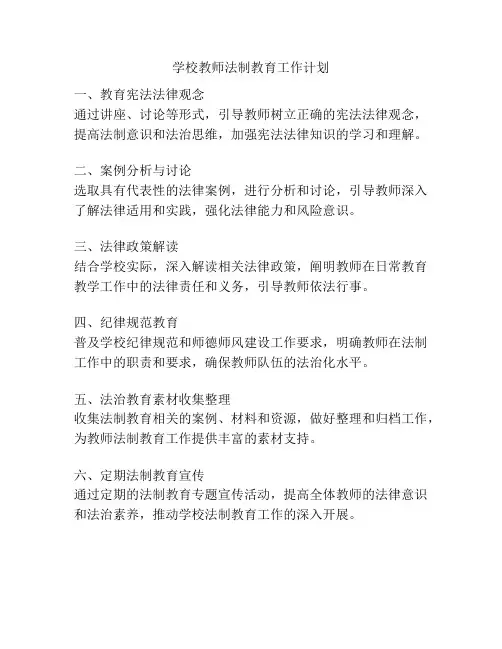 学校教师法制教育工作计划

一、教育宪法法律观念
通过讲座、讨论等形式，引导教师树立正确的宪法法律观念，提高法制意识和法治思维，加强宪法法律知识的学习和理解。

二、案例分析与讨论
选取具有代表性的法律案例，进行分析和讨论，引导教师深入了解法律适用和实践，强化法律能力和风险意识。

三、法律政策解读
结合学校实际，深入解读相关法律政策，阐明教师在日常教育教学工作中的法律责任和义务，引导教师依法行事。

四、纪律规范教育
普及学校纪律规范和师德师风建设工作要求，明确教师在法制工作中的职责和要求，确保教师队伍的法治化水平。

五、法治教育素材收集整理
收集法制教育相关的案例、材料和资源，做好整理和归档工作，为教师法制教育工作提供丰富的素材支持。

六、定期法制教育宣传
通过定期的法制教育专题宣传活动，提高全体教师的法律意识和法治素养，推动学校法制教育工作的深入开展。